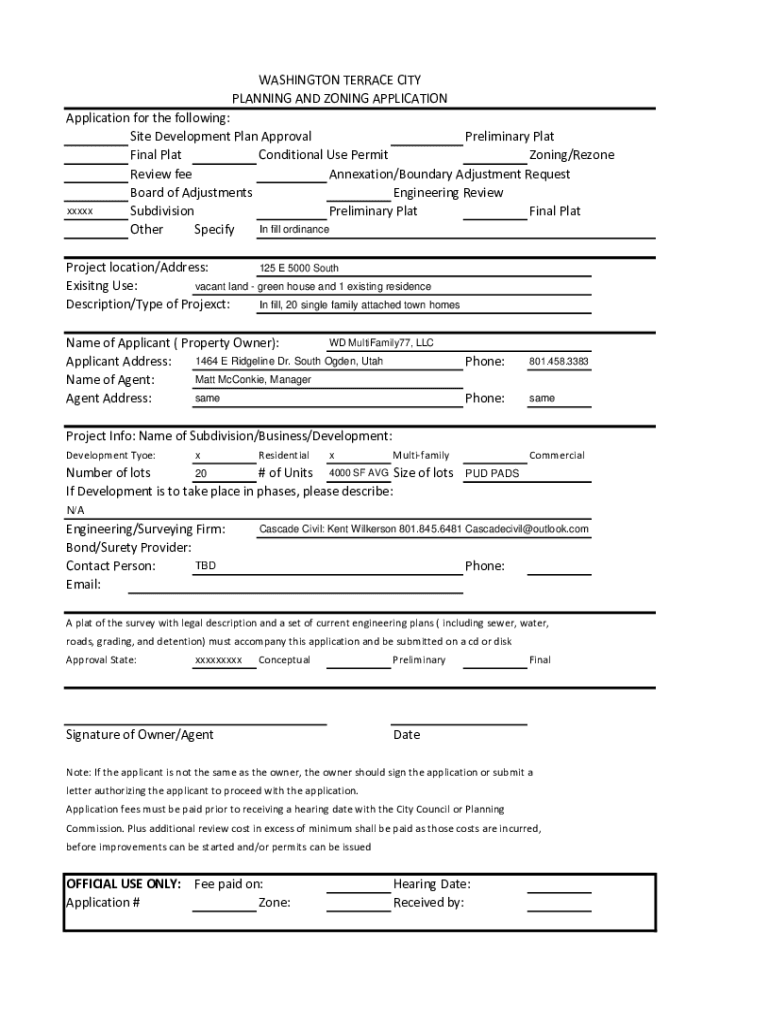 WASHINGTON TERRACE CITY
PLANNING AND ZONING APPLICATION

Application for the following:
Site Development Plan Approval
Preliminary Plat
Final Plat
Conditional Use Permit
Zoning/Rezone
Review fee
Annexation/Boundary Adjustment Request
Board of Adjustments
Engineering Review
xxxxx Subdivision
Preliminary Plat
Final Plat
Other Specify In fill ordinance

Project location/Address: 125 E 5000 South
Exisitng Use: vacant land - green house and 1 existing residence
Description/Type of Projexct: In fill, 20 single family attached town homes

Name of Applicant ( Property Owner): WD MultiFamily77, LLC
Applicant Address: 1464 E Ridgeline Dr. South Ogden, Utah Phone: 801.458.3383
Name of Agent: Matt McConkie, Manager
Agent Address: same Phone: same

Project Info: Name of Subdivision/Business/Development:
Development Tyoe: x Residential x Multi-family Commercial
Number of lots 20 # of Units 4000 SF AVG Size of lots PUD PADS
If Development is to take place in phases, please describe:
N/A
Engineering/Surveying Firm: Cascade Civil: Kent Wilkerson 801.845.6481 Cascadecivil@outlook.com
Bond/Surety Provider:
Contact Person: TBD Phone:
Email:

A plat of the survey with legal description and a set of current engineering plans ( including sewer, water, roads, grading, and detention) must accompany this application and be submitted on a cd or disk
Approval State: xxxxxxxxx Conceptual Preliminary Final

Signature of Owner/Agent
Date

Note: If the applicant is not the same as the owner, the owner should sign the application or submit a letter authorizing the applicant to proceed with the application.
Application fees must be paid prior to receiving a hearing date with the City Council or Planning Commission. Plus additional review cost in excess of minimum shall be paid as those costs are incurred, before improvements can be started and/or permits can be issued

OFFICIAL USE ONLY: Fee paid on: Hearing Date:
Application # Zone: Received by: